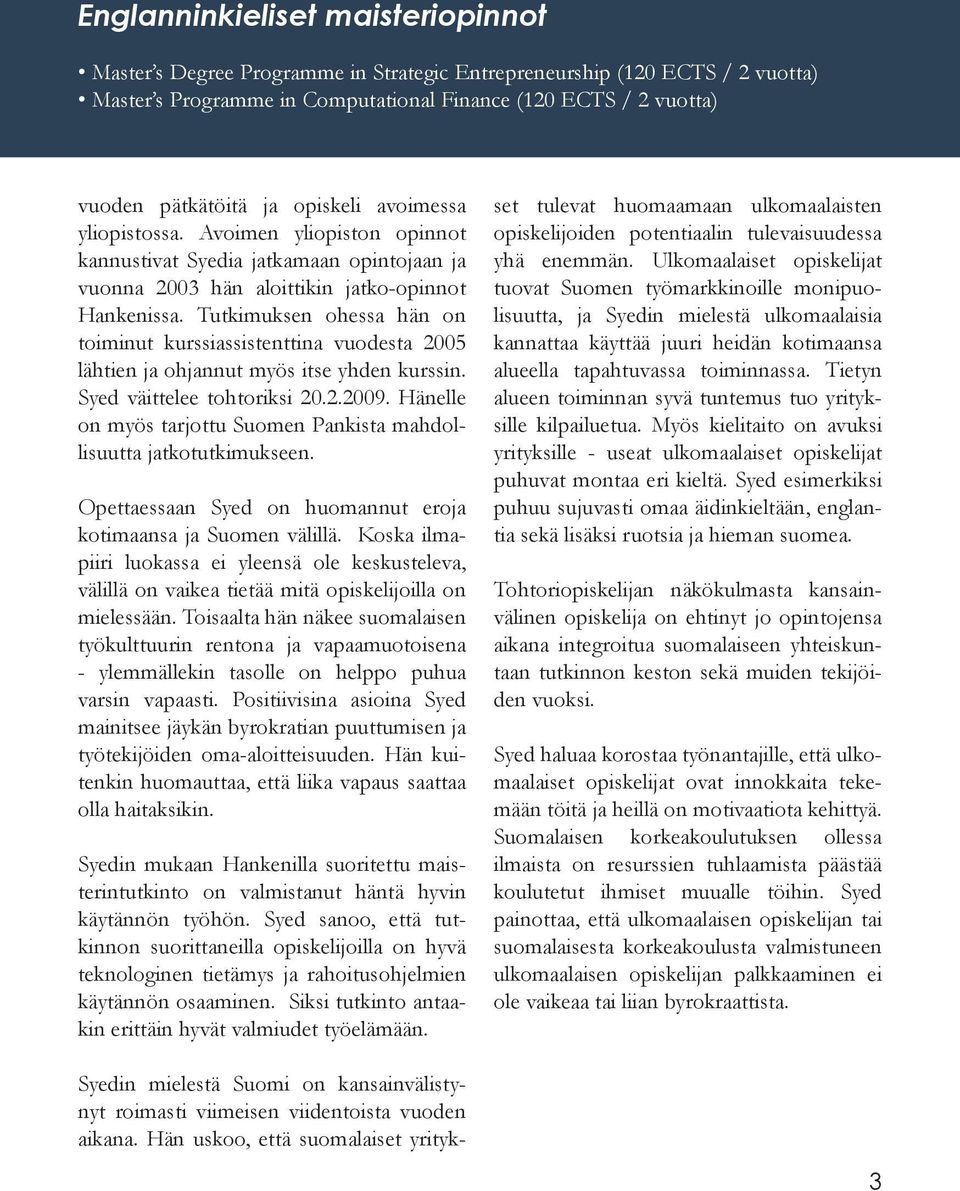 Englanninkieliset maisteriopinnot

• Master's Degree Programme in Strategic Entrepreneurship (120 ECTS / 2 vuotta)
• Master's Programme in Computational Finance (120 ECTS / 2 vuotta)

vuoden pätkätöitä ja opiskeli avoimessa yliopistossa. Avoimen yliopiston opinnot kannustivat Syedia jatkamaan opintojaan ja vuonna 2003 hän aloittikin jatko-opinnot Hankenissa. Tutkimuksen ohessa hän on toiminut kurssiassistenttina vuodesta 2005 lähtien ja ohjannut myös itse yhden kurssin. Syed väittelee tohtoriksi 20.2.2009. Hänelle on myös tarjottu Suomen Pankista mahdollisuutta jatkotutkimukseen.

Opettaessaan Syed on huomannut eroja kotimaansa ja Suomen välillä. Koska ilmapiiri luokassa ei yleensä ole keskusteleva, välillä on vaikea tietää mitä opiskelijoilla on mielessään. Toisaalta hän näkee suomalaisen työkulttuurin rentona ja vapaamuotoisena - ylemmällekin tasolle on helppo puhua varsin vapaasti. Positiivisina asioina Syed mainitsee jäykän byrokratian puuttumisen ja työtekijöiden oma-aloitteisuuden. Hän kuitenkin huomauttaa, että liika vapaus saattaa olla haitaksikin.

Syedin mukaan Hankenilla suoritettu maisterintutkinto on valmistanut häntä hyvin käytännön työhön. Syed sanoo, että tutkinnon suorittaneilla opiskelijoilla on hyvä teknologinen tietämys ja rahoitusohjelmien käytännön osaaminen. Siksi tutkinto antaakin erittäin hyvät valmiudet työelämään.

Syedin mielestä Suomi on kansainvälistynyt roimasti viimeisen viidentoista vuoden aikana. Hän uskoo, että suomalaiset yritykset tulevat huomaamaan ulkomaalaisten opiskelijoiden potentiaalin tulevaisuudessa yhä enemmän. Ulkomaalaiset opiskelijat tuovat Suomen työmarkkinoille monipuolisuutta, ja Syedin mielestä ulkomaalaisia kannattaa käyttää juuri heidän kotimaansa alueella tapahtuvassa toiminnassa. Tietyn alueen toiminnan syvä tuntemus tuo yrityksille kilpailuetua. Myös kielitaito on avuksi yrityksille - useat ulkomaalaiset opiskelijat puhuvat montaa eri kieltä. Syed esimerkiksi puhuu sujuvasti omaa äidinkieltään, englantia sekä lisäksi ruotsia ja hieman suomea.

Tohtoriopiskelijan näkökulmasta kansainvälinen opiskelija on ehtinyt jo opintojensa aikana integroitua suomalaiseen yhteiskuntaan tutkinnon keston sekä muiden tekijöiden vuoksi.

Syed haluaa korostaa työnantajille, että ulkomaalaiset opiskelijat ovat innokkaita tekemään töitä ja heillä on motivaatiota kehittyä. Suomalaisen korkeakoulutuksen ollessa ilmaista on resurssien tuhlaamista päästää koulutetut ihmiset muualle töihin. Syed painottaa, että ulkomaalaisen opiskelijan tai suomalaisesta korkeakoulusta valmistuneen ulkomaalaisen opiskelijan palkkaaminen ei ole vaikeaa tai liian byrokraattista.

3